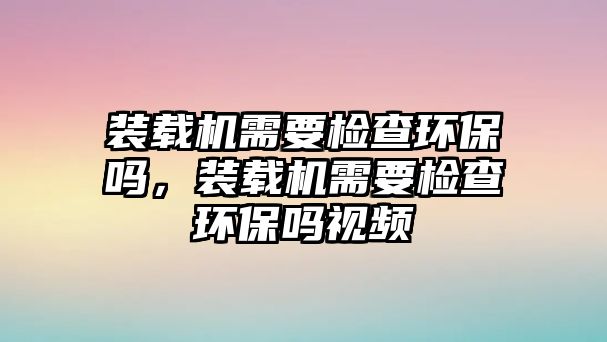 装载机需要检查环保吗，装载机需要检查环保吗视频